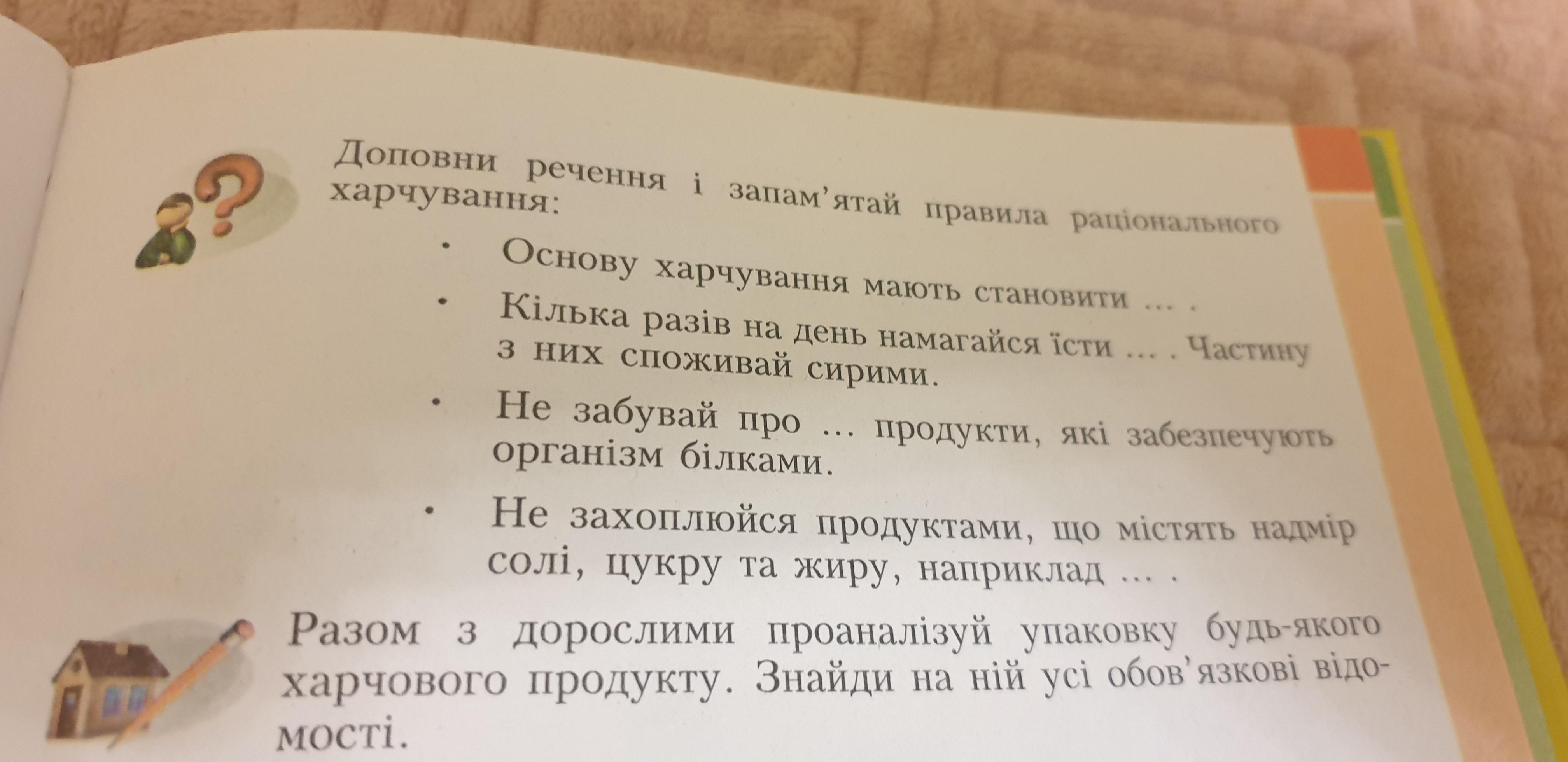 Доповни речення і запам'ятай правила раціонального харчування:

• Основу харчування мають становити ... .

• Кілька разів на день намагайся їсти ... . Частину з них споживай сирими.

• Не забувай про ... продукти, які забезпечують організм білками.

• Не захоплюйся продуктами, що містять надмір солі, цукру та жиру, наприклад ... .

Разом з дорослими проаналізуй упаковку будь-якого харчового продукту. Знайди на ній усі обов'язкові відомості.